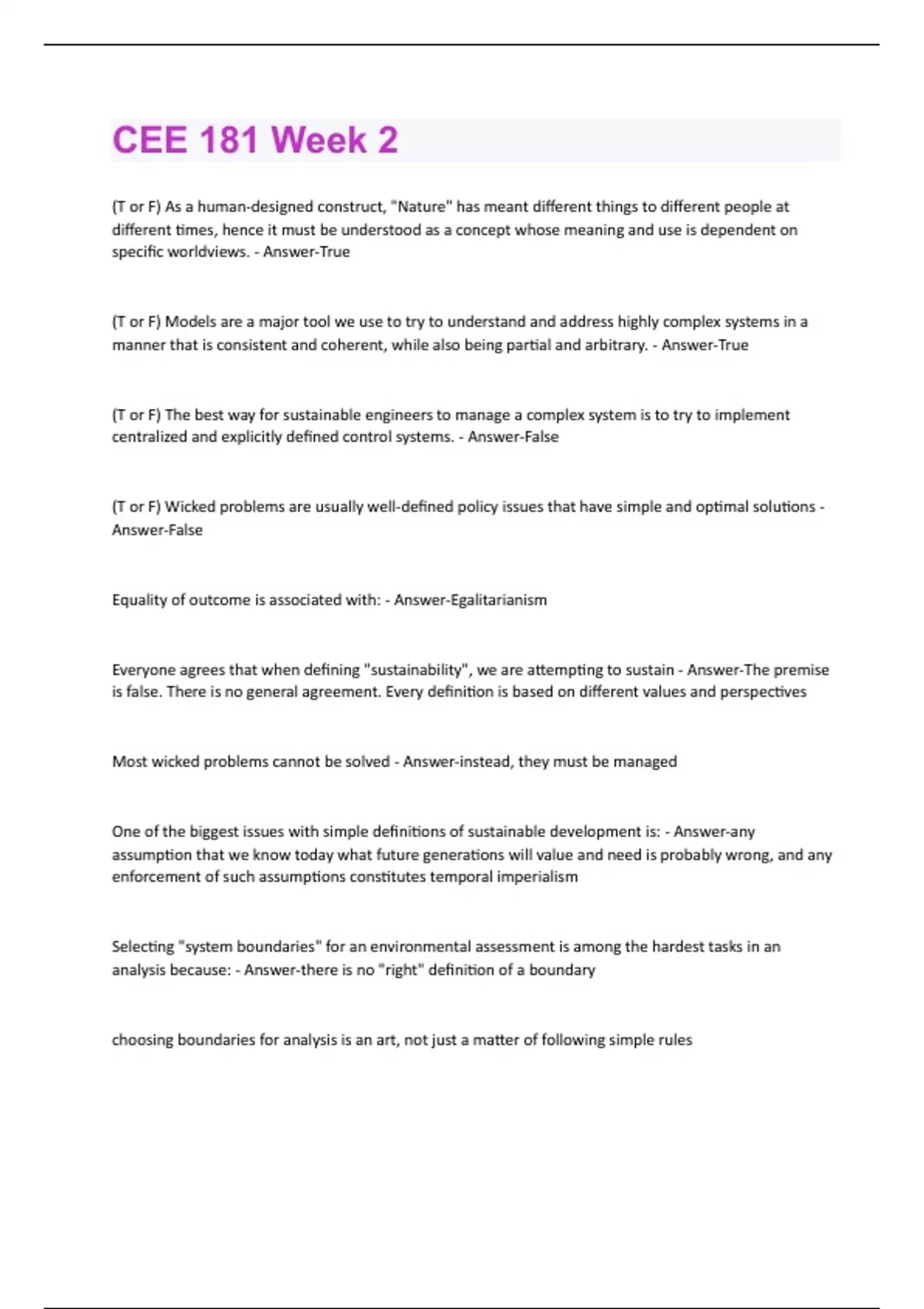 CEE 181 Week 2

(T or F) As a human-designed construct, "Nature" has meant different things to different people at different times, hence it must be understood as a concept whose meaning and use is dependent on specific worldviews. - Answer-True

(T or F) Models are a major tool we use to try to understand and address highly complex systems in a manner that is consistent and coherent, while also being partial and arbitrary. - Answer-True

(T or F) The best way for sustainable engineers to manage a complex system is to try to implement centralized and explicitly defined control systems. - Answer-False

(T or F) Wicked problems are usually well-defined policy issues that have simple and optimal solutions - Answer-False

Equality of outcome is associated with: - Answer-Egalitarianism

Everyone agrees that when defining "sustainability", we are attempting to sustain - Answer-The premise is false. There is no general agreement. Every definition is based on different values and perspectives

Most wicked problems cannot be solved - Answer-instead, they must be managed

One of the biggest issues with simple definitions of sustainable development is: - Answer-any assumption that we know today what future generations will value and need is probably wrong, and any enforcement of such assumptions constitutes temporal imperialism

Selecting "system boundaries" for an environmental assessment is among the hardest tasks in an analysis because: - Answer-there is no "right" definition of a boundary

choosing boundaries for analysis is an art, not just a matter of following simple rules